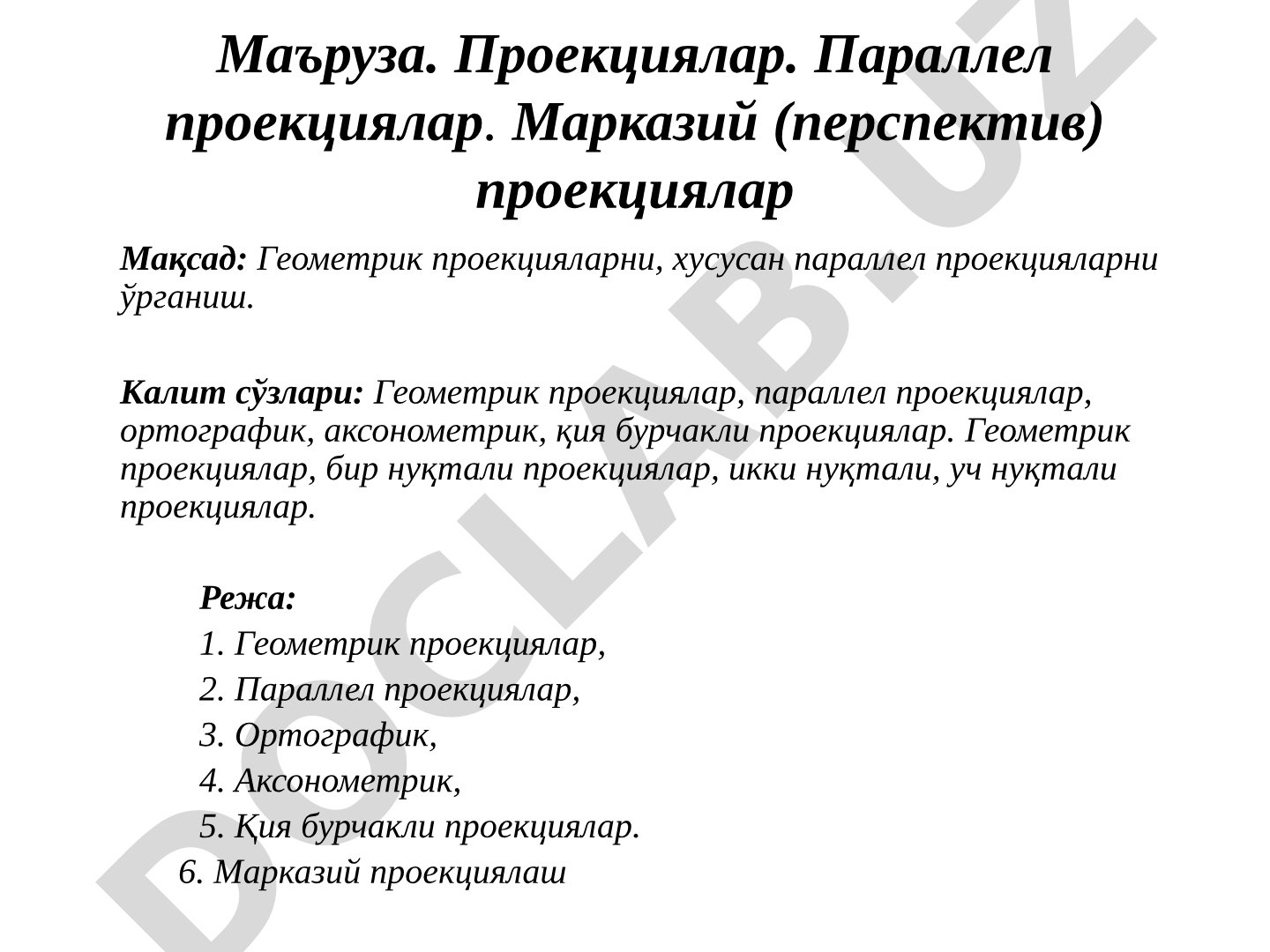 Маъруза. Проекциялар. Параллел проекциялар. Марказий (перспектив) проекциялар

Мақсад: Геометрик проекцияларни, хусусан параллел проекцияларни ўрганиш.

Калит сўзлари: Геометрик проекциялар, параллел проекциялар, ортографик, аксонометрик, қия бурчакли проекциялар. Геометрик проекциялар, бир нуқтали проекциялар, икки нуқтали, уч нуқтали проекциялар.

Режа:
1. Геометрик проекциялар,
2. Параллел проекциялар,
3. Ортографик,
4. Аксонометрик,
5. Қия бурчакли проекциялар.
6. Марказий проекциялаш

DOCLAB.UZ